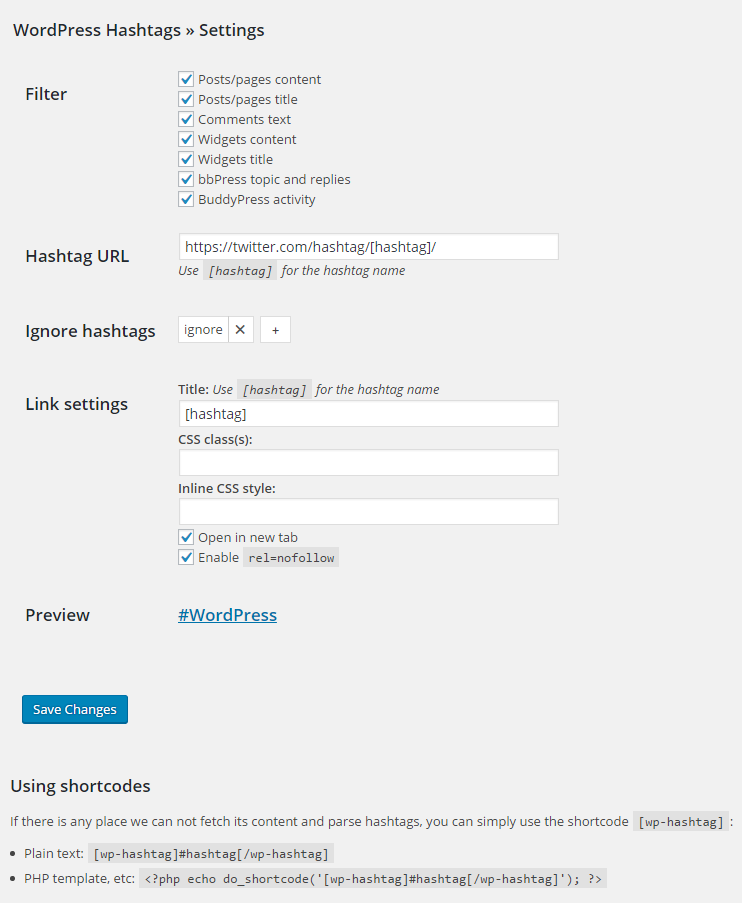 WordPress Hashtags » Settings

Filter

Posts/pages content
Posts/pages title
Comments text
Widgets content
Widgets title
bbPress topic and replies
BuddyPress activity

Hashtag URL

https://twitter.com/hashtag/[hashtag]/
Use [hashtag] for the hashtag name

Ignore hashtags

ignore ✕ +

Link settings

Title: Use [hashtag] for the hashtag name
[hashtag]
CSS class(s):
Inline CSS style:
Open in new tab
Enable rel=nofollow

Preview

#WordPress

Save Changes

Using shortcodes

If there is any place we can not fetch its content and parse hashtags, you can simply use the shortcode [wp-hashtag] :

- Plain text: [wp-hashtag]#hashtag[/wp-hashtag]
- PHP template, etc: <?php echo do_shortcode('[wp-hashtag]#hashtag[/wp-hashtag]'); ?>